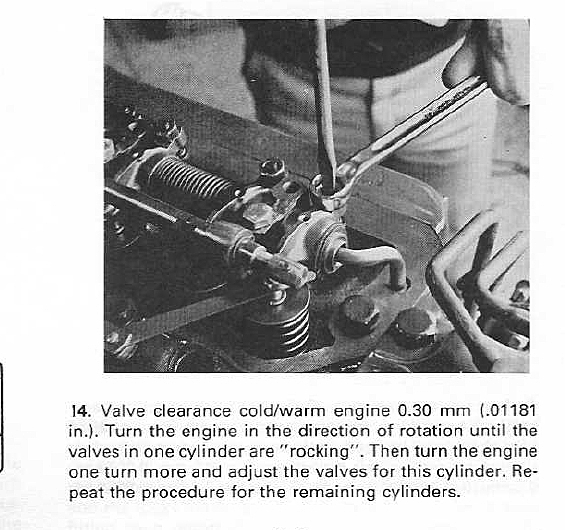 14. Valve clearance cold/warm engine 0.30 mm (.01181 in.). Turn the engine in the direction of rotation until the valves in one cylinder are "rocking". Then turn the engine one turn more and adjust the valves for this cylinder. Repeat the procedure for the remaining cylinders.